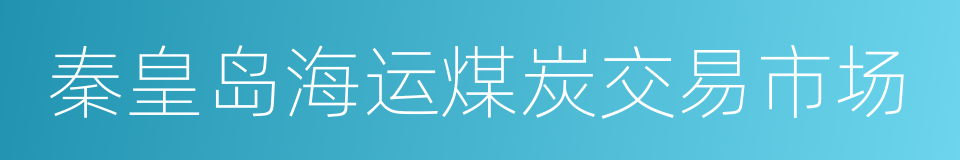 秦皇岛海运煤炭交易市场